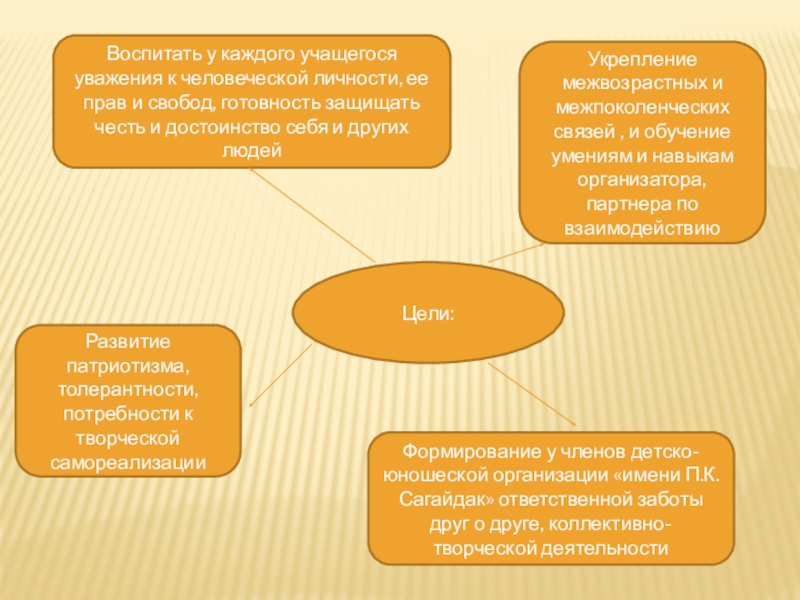 Воспитать у каждого учащегося уважения к человеческой личности, ее прав и свобод, готовность защищать честь и достоинство себя и других людей

Укрепление межвозрастных и межпоколенческих связей , и обучение умениям и навыкам организатора, партнера по взаимодействию

Цели:

Развитие патриотизма, толерантности, потребности к творческой самореализации

Формирование у членов детско-юношеской организации «имени П.К. Сагайдак» ответственной заботы друг о друге, коллективно-творческой деятельности